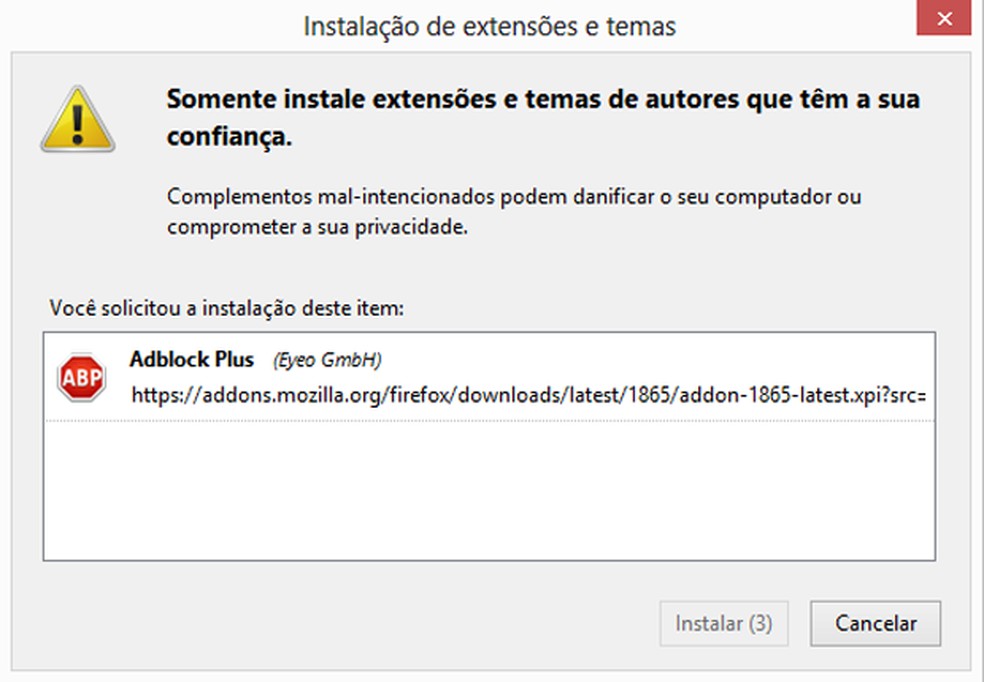 Instalação de extensões e temas

Somente instale extensões e temas de autores que têm a sua confiança.

Complementos mal-intencionados podem danificar o seu computador ou comprometer a sua privacidade.

Você solicitou a instalação deste item:

ABP

Adblock Plus (Eyeo GmbH)

https://addons.mozilla.org/firefox/downloads/latest/1865/addon-1865-latest.xpi?src=

Instalar (3)

Cancelar